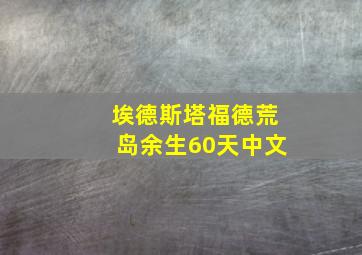 埃德斯塔福德荒岛余生60天中文